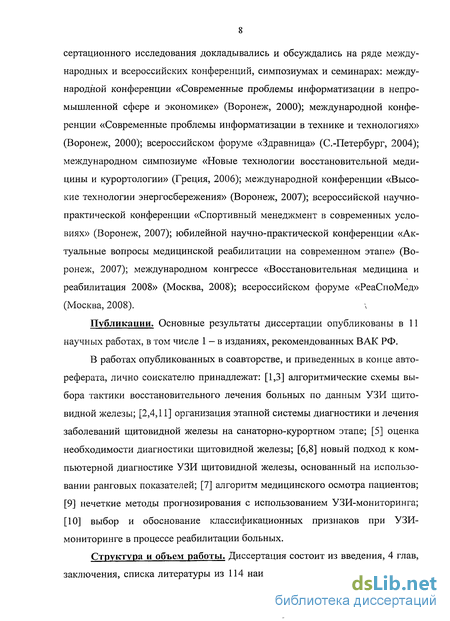 8

сертационного исследования докладывались и обсуждались на ряде международных и всероссийских конференций, симпозиумах и семинарах: международной конференции «Современные проблемы информатизации в непромышленной сфере и экономике» (Воронеж, 2000); международной конференции «Современные проблемы информатизации в технике и технологиях» (Воронеж, 2000); всероссийском форуме «Здравница» (С.-Петербург, 2004); международном симпозиуме «Новые технологии восстановительной медицины и курортологии» (Греция, 2006); международной конференции «Высокие технологии энергосбережения» (Воронеж, 2007); всероссийской научно-практической конференции «Спортивный менеджмент в современных условиях» (Воронеж, 2007); юбилейной научно-практической конференции «Актуальные вопросы медицинской реабилитации на современном этапе» (Воронеж, 2007); международном конгрессе «Восстановительная медицина и реабилитация 2008» (Москва, 2008); всероссийском форуме «РеаСпоМед» (Москва, 2008).

Публикации. Основные результаты диссертации опубликованы в 11 научных работах, в том числе 1 – в изданиях, рекомендованных ВАК РФ.

В работах опубликованных в соавторстве, и приведенных в конце автореферата, лично соискателю принадлежат: [1,3] алгоритмические схемы выбора тактики восстановительного лечения больных по данным УЗИ щитовидной железы; [2,4,11] организация этапной системы диагностики и лечения заболеваний щитовидной железы на санаторно-курортном этапе; [5] оценка необходимости диагностики щитовидной железы; [6,8] новый подход к компьютерной диагностике УЗИ щитовидной железы, основанный на использовании ранговых показателей; [7] алгоритм медицинского осмотра пациентов; [9] нечеткие методы прогнозирования с использованием УЗИ-мониторинга; [10] выбор и обоснование классификационных признаков при УЗИ-мониторинге в процессе реабилитации больных.

Структура и объем работы. Диссертация состоит из введения, 4 глав, заключения, списка литературы из 114 наи

dsLib.net
библиотека диссертаций